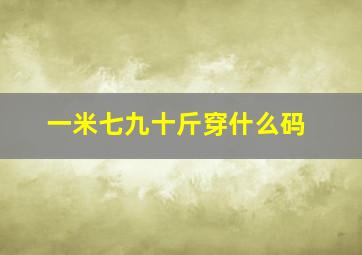 一米七九十斤穿什么码